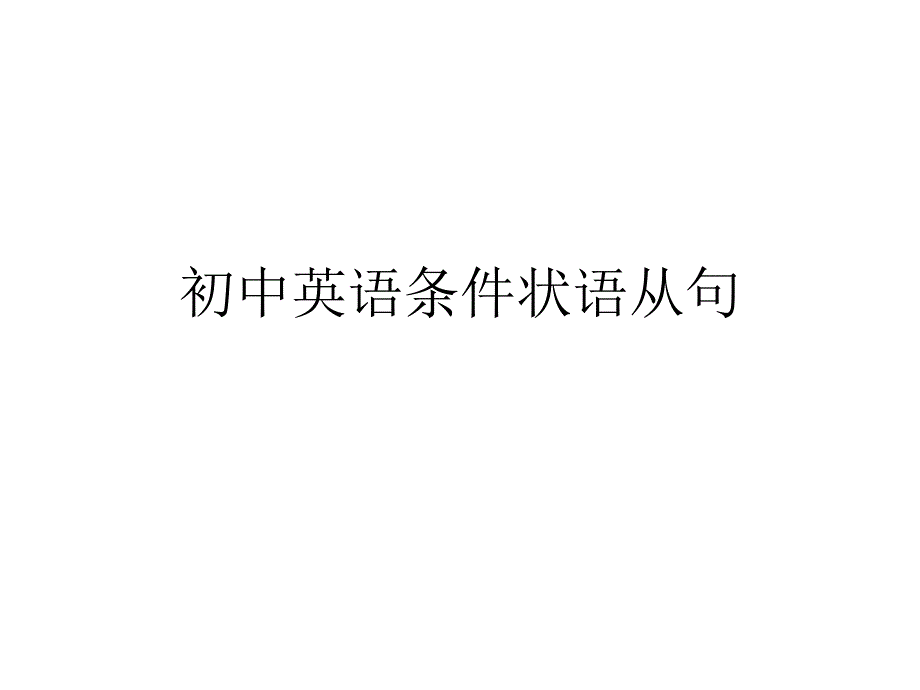 初中英语条件状语从句